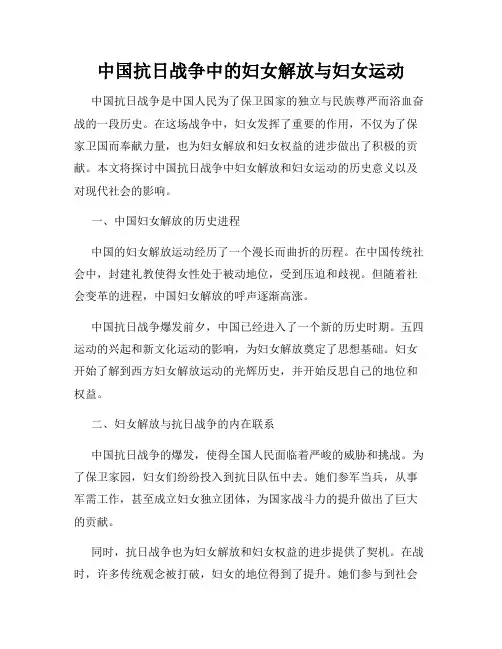 中国抗日战争中的妇女解放与妇女运动

中国抗日战争是中国人民为了保卫国家的独立与民族尊严而浴血奋战的一段历史。在这场战争中，妇女发挥了重要的作用，不仅为了保家卫国而奉献力量，也为妇女解放和妇女权益的进步做出了积极的贡献。本文将探讨中国抗日战争中妇女解放和妇女运动的历史意义以及对现代社会的影响。

一、中国妇女解放的历史进程

中国的妇女解放运动经历了一个漫长而曲折的历程。在中国传统社会中，封建礼教使得女性处于被动地位，受到压迫和歧视。但随着社会变革的进程，中国妇女解放的呼声逐渐高涨。

中国抗日战争爆发前夕，中国已经进入了一个新的历史时期。五四运动的兴起和新文化运动的影响，为妇女解放奠定了思想基础。妇女开始了解到西方妇女解放运动的光辉历史，并开始反思自己的地位和权益。

二、妇女解放与抗日战争的内在联系

中国抗日战争的爆发，使得全国人民面临着严峻的威胁和挑战。为了保卫家园，妇女们纷纷投入到抗日队伍中去。她们参军当兵，从事军需工作，甚至成立妇女独立团体，为国家战斗力的提升做出了巨大的贡献。

同时，抗日战争也为妇女解放和妇女权益的进步提供了契机。在战时，许多传统观念被打破，妇女的地位得到了提升。她们参与到社会